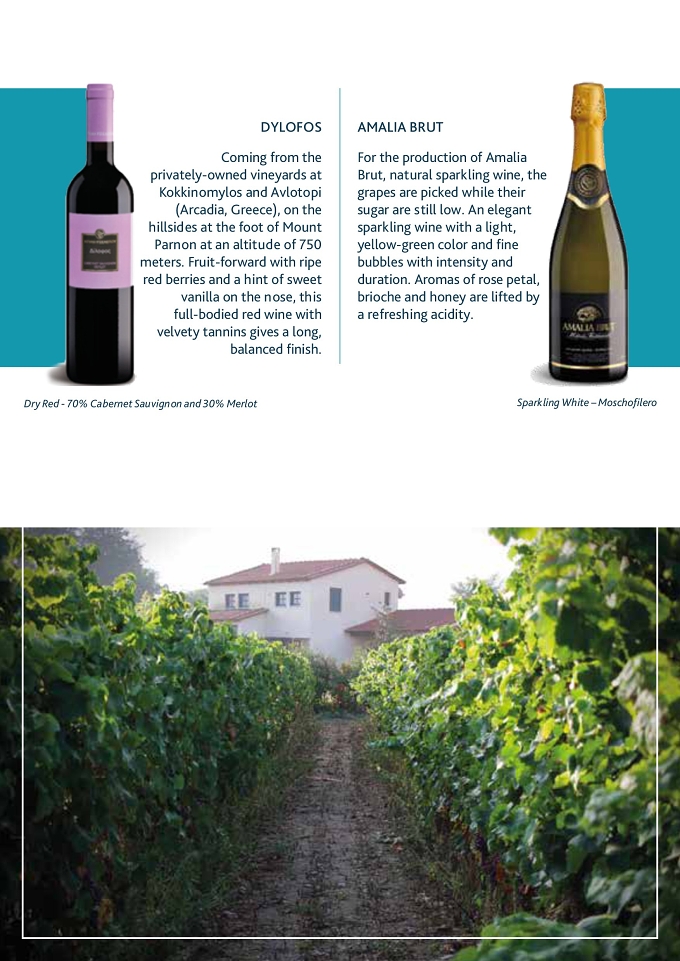 DYLOFOS

Coming from the privately-owned vineyards at Kokkinomylos and Avlotopi (Arcadia, Greece), on the hillsides at the foot of Mount Parnon at an altitude of 750 meters. Fruit-forward with ripe red berries and a hint of sweet vanilla on the nose, this full-bodied red wine with velvety tannins gives a long, balanced finish.

Dry Red - 70% Cabernet Sauvignon and 30% Merlot

AMALIA BRUT

For the production of Amalia Brut, natural sparkling wine, the grapes are picked while their sugar are still low. An elegant sparkling wine with a light, yellow-green color and fine bubbles with intensity and duration. Aromas of rose petal, brioche and honey are lifted by a refreshing acidity.

AMALIA BRUT

Sparkling White – Moschofilero